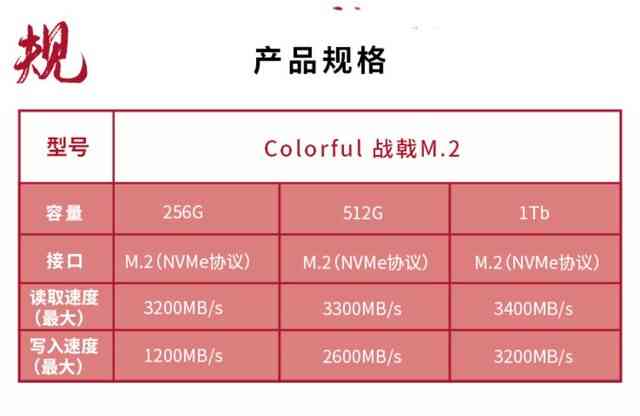 规

产品规格

| 型号 | Colorful 战戟M.2 | | |
|---|---|---|---|
| 容量 | 256G | 512G | 1Tb |
| 接口 | M.2（NVMe协议） | M.2（NVMe协议） | M.2（NVMe协议） |
| 读取速度（最大） | 3200MB/s | 3300MB/s | 3400MB/s |
| 写入速度（最大） | 1200MB/s | 2600MB/s | 3200MB/s |